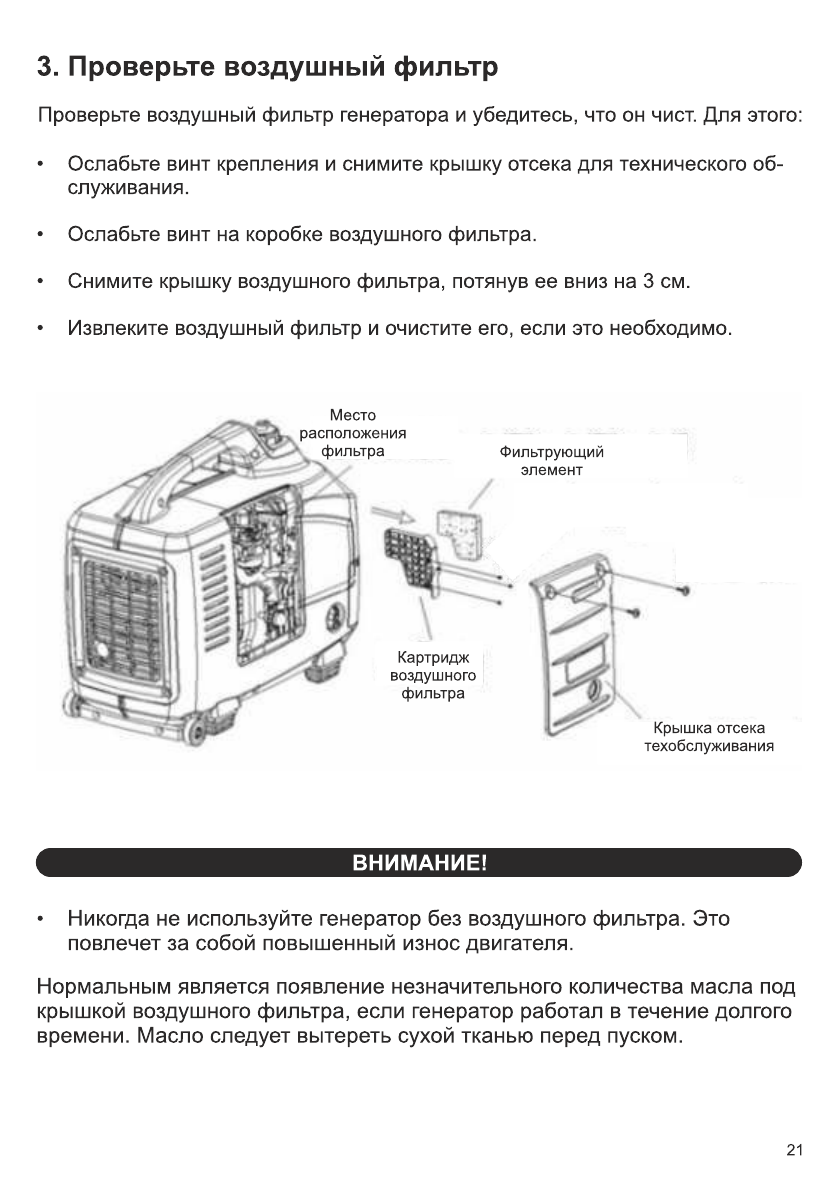 3. Проверьте воздушный фильтр

Проверьте воздушный фильтр генератора и убедитесь, что он чист. Для этого:

• Ослабьте винт крепления и снимите крышку отсека для технического обслуживания.

• Ослабьте винт на коробке воздушного фильтра.

• Снимите крышку воздушного фильтра, потянув ее вниз на 3 см.

• Извлеките воздушный фильтр и очистите его, если это необходимо.

Место расположения фильтра

Фильтрующий элемент

Картридж воздушного фильтра

Крышка отсека техобслуживания

ВНИМАНИЕ!

• Никогда не используйте генератор без воздушного фильтра. Это повлечет за собой повышенный износ двигателя.

Нормальным является появление незначительного количества масла под крышкой воздушного фильтра, если генератор работал в течение долгого времени. Масло следует вытереть сухой тканью перед пуском.

21